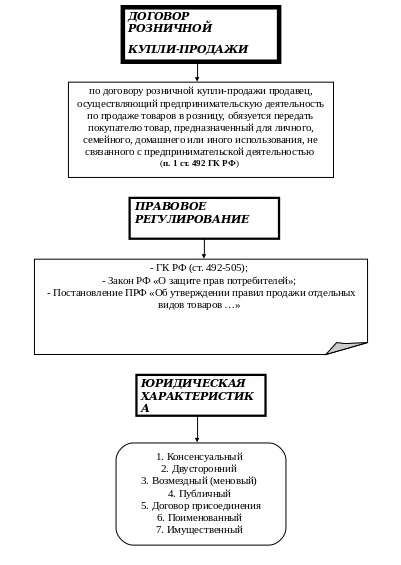 ДОГОВОР РОЗНИЧНОЙ

КУПЛИ-ПРОДАЖИ

по договору розничной купли-продажи продавец, осуществляющий предпринимательскую деятельность по продаже товаров в розницу, обязуется передать покупателю товар, предназначенный для личного, семейного, домашнего или иного использования, не связанного с предпринимательской деятельностью
(п. 1 ст. 492 ГК РФ)

ПРАВОВОЕ РЕГУЛИРОВАНИЕ

- ГК РФ (ст. 492-505);
- Закон РФ «О защите прав потребителей»;
- Постановление ПРФ «Об утверждении правил продажи отдельных видов товаров …»

ЮРИДИЧЕСКАЯ ХАРАКТЕРИСТИКА

1. Консенсуальный
2. Двусторонний
3. Возмездный (меновый)
4. Публичный
5. Договор присоединения
6. Поименованный
7. Имущественный